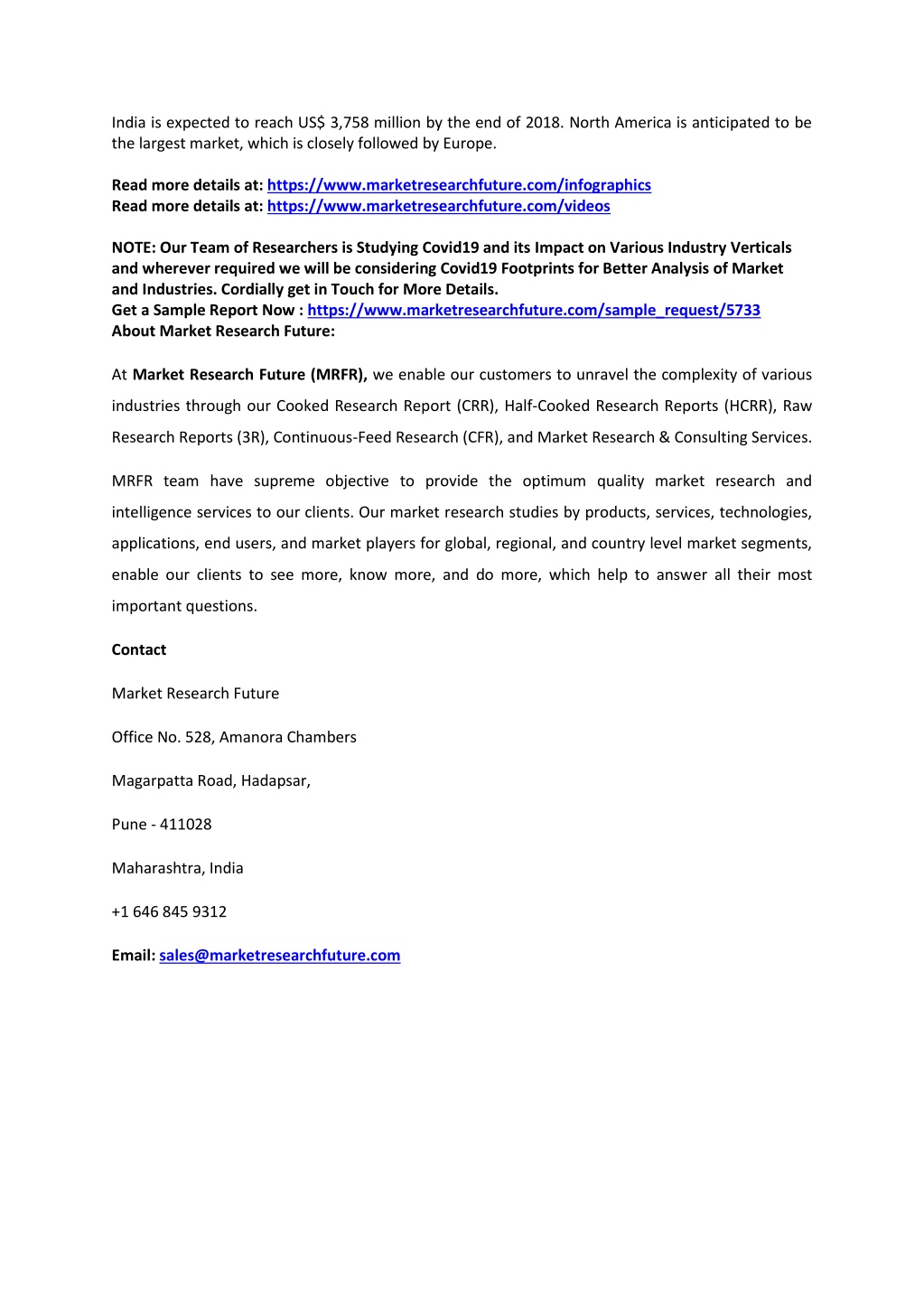 India is expected to reach US$ 3,758 million by the end of 2018. North America is anticipated to be the largest market, which is closely followed by Europe.

Read more details at: https://www.marketresearchfuture.com/infographics
Read more details at: https://www.marketresearchfuture.com/videos

NOTE: Our Team of Researchers is Studying Covid19 and its Impact on Various Industry Verticals and wherever required we will be considering Covid19 Footprints for Better Analysis of Market and Industries. Cordially get in Touch for More Details.
Get a Sample Report Now : https://www.marketresearchfuture.com/sample_request/5733
About Market Research Future:

At Market Research Future (MRFR), we enable our customers to unravel the complexity of various industries through our Cooked Research Report (CRR), Half-Cooked Research Reports (HCRR), Raw Research Reports (3R), Continuous-Feed Research (CFR), and Market Research & Consulting Services.

MRFR team have supreme objective to provide the optimum quality market research and intelligence services to our clients. Our market research studies by products, services, technologies, applications, end users, and market players for global, regional, and country level market segments, enable our clients to see more, know more, and do more, which help to answer all their most important questions.

Contact

Market Research Future

Office No. 528, Amanora Chambers

Magarpatta Road, Hadapsar,

Pune - 411028

Maharashtra, India

+1 646 845 9312

Email: sales@marketresearchfuture.com